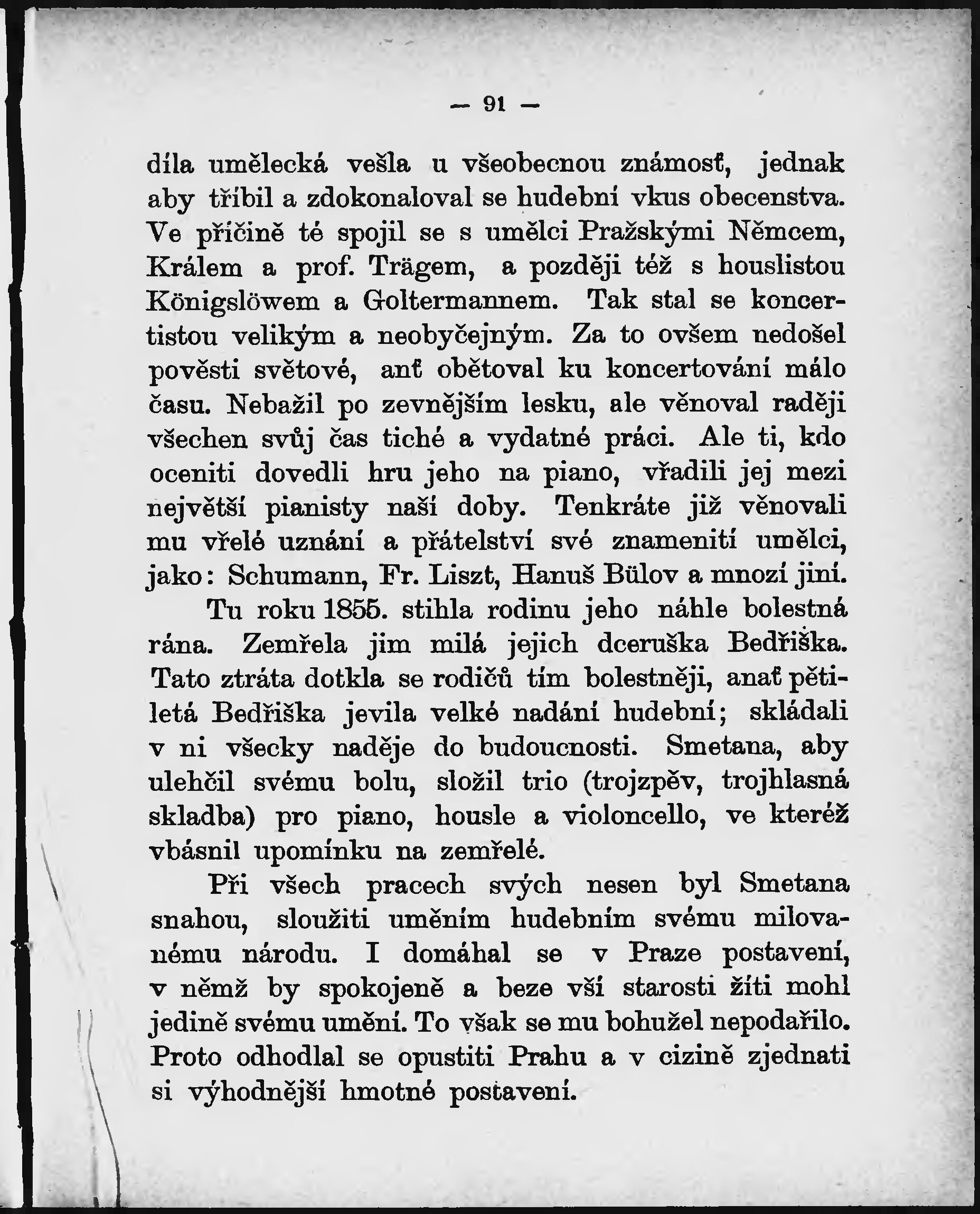 — 91 —

díla umělecká vešla u všeobecnou známosť, jednak aby tříbil a zdokonaloval se hudební vkus obecenstva. Ve příčině té spojil se s umělci Pražskými Němcem, Králem a prof. Trägem, a později též s houslistou Königslöwem a Goltermannem. Tak stal se koncertistou velikým a neobyčejným. Za to ovšem nedošel pověsti světové, anť obětoval ku koncertování málo času. Nebažil po zevnějším lesku, ale věnoval raději všechen svůj čas tiché a vydatné práci. Ale ti, kdo oceniti dovedli hru jeho na piano, vřadili jej mezi největší pianisty naší doby. Tenkráte již věnovali mu vřelé uznání a přátelství své znamenití umělci, jako: Schumann, Fr. Liszt, Hanuš Bülov a mnozí jiní.

Tu roku 1855. stihla rodinu jeho náhle bolestná rána. Zemřela jim milá jejich dceruška Bedřiška. Tato ztráta dotkla se rodičů tím bolestněji, anať pětiletá Bedřiška jevila velké nadání hudební; skládali v ni všecky naděje do budoucnosti. Smetana, aby ulehčil svému bolu, složil trio (trojzpěv, trojhlasná skladba) pro piano, housle a violoncello, ve kteréž vbásnil upomínku na zemřelé.

Při všech pracech svých nesen byl Smetana snahou, sloužiti uměním hudebním svému milovanému národu. I domáhal se v Praze postavení, v němž by spokojeně a beze vší starosti žíti mohl jedině svému umění. To však se mu bohužel nepodařilo. Proto odhodlal se opustiti Prahu a v cizině zjednati si výhodnější hmotné postavení.